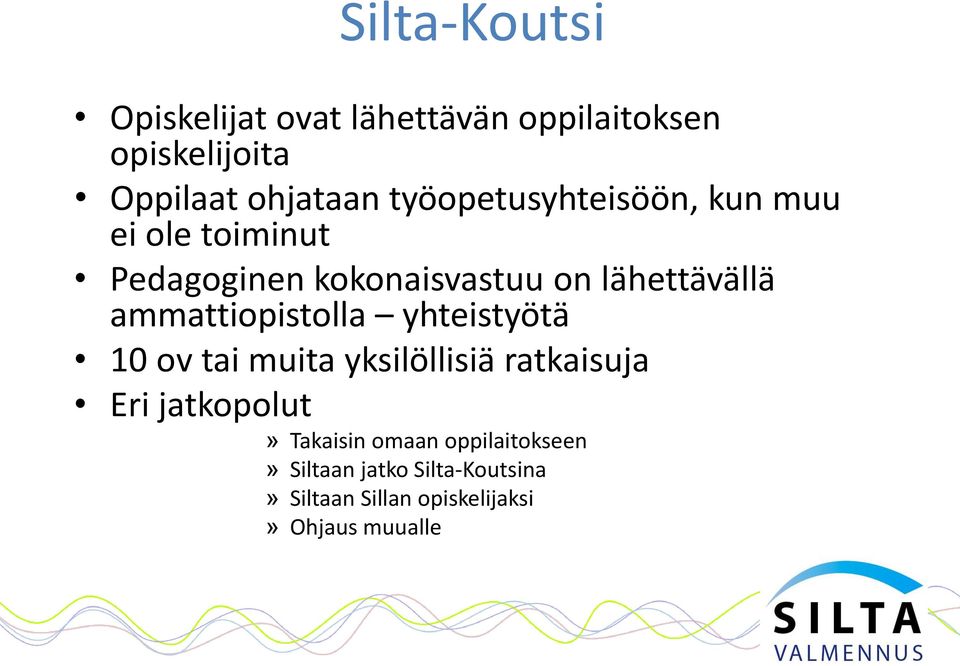 Silta-Koutsi

• Opiskelijat ovat lähettävän oppilaitoksen opiskelijoita
• Oppilaat ohjataan työopetusyhteisöön, kun muu ei ole toiminut
• Pedagoginen kokonaisvastuu on lähettävällä ammattiopistolla – yhteistyötä
• 10 ov tai muita yksilöllisiä ratkaisuja
• Eri jatkopolut
» Takaisin omaan oppilaitokseen
» Siltaan jatko Silta-Koutsina
» Siltaan Sillan opiskelijaksi
» Ohjaus muualle

SILTA
VALMENNUS